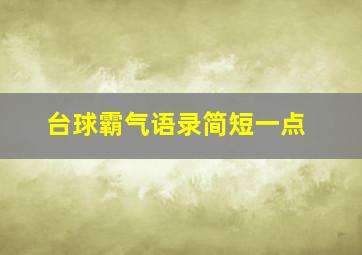 台球霸气语录简短一点